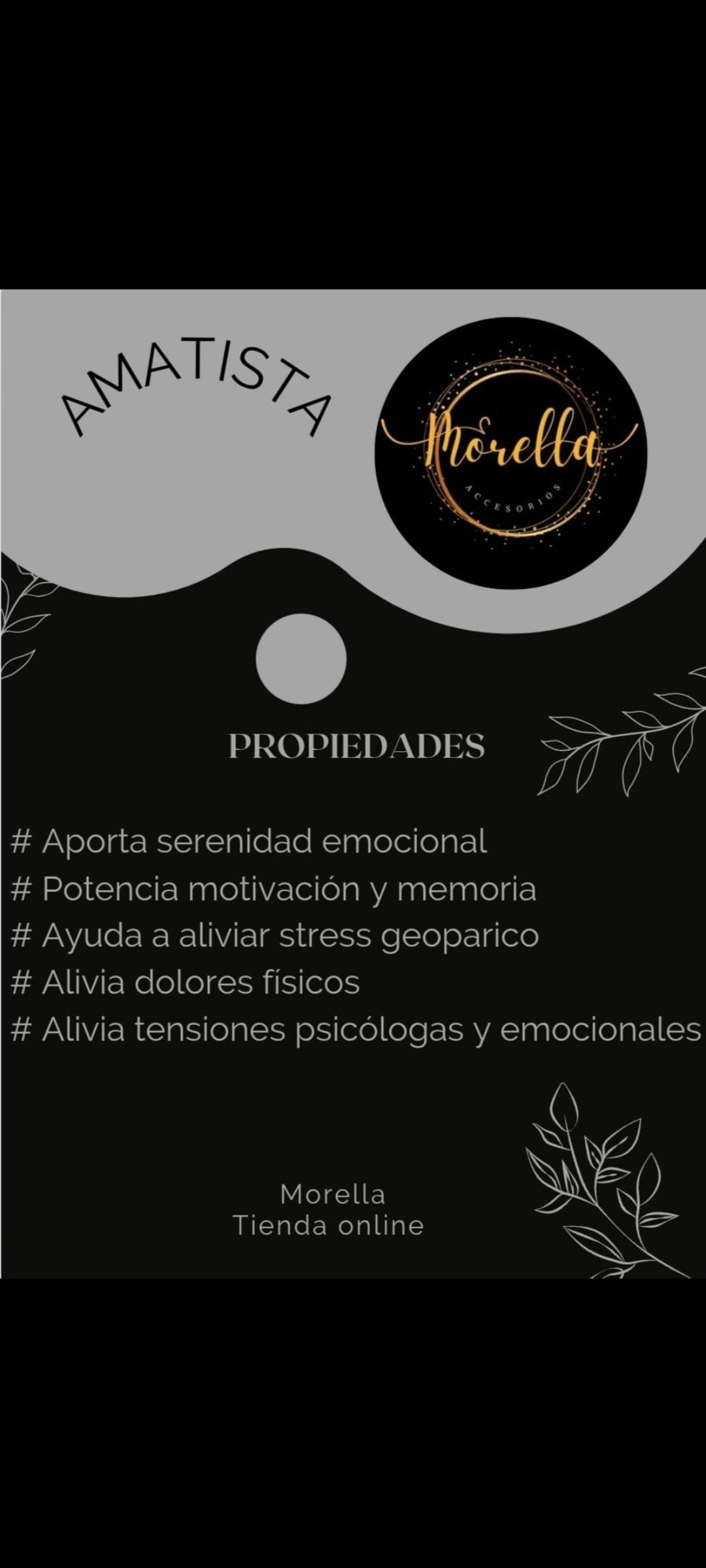 AMATISTA

Morella
ACCESORIOS

PROPIEDADES

# Aporta serenidad emocional
# Potencia motivación y memoria
# Ayuda a aliviar stress geoparico
# Alivia dolores físicos
# Alivia tensiones psicólogas y emocionales

Morella
Tienda online